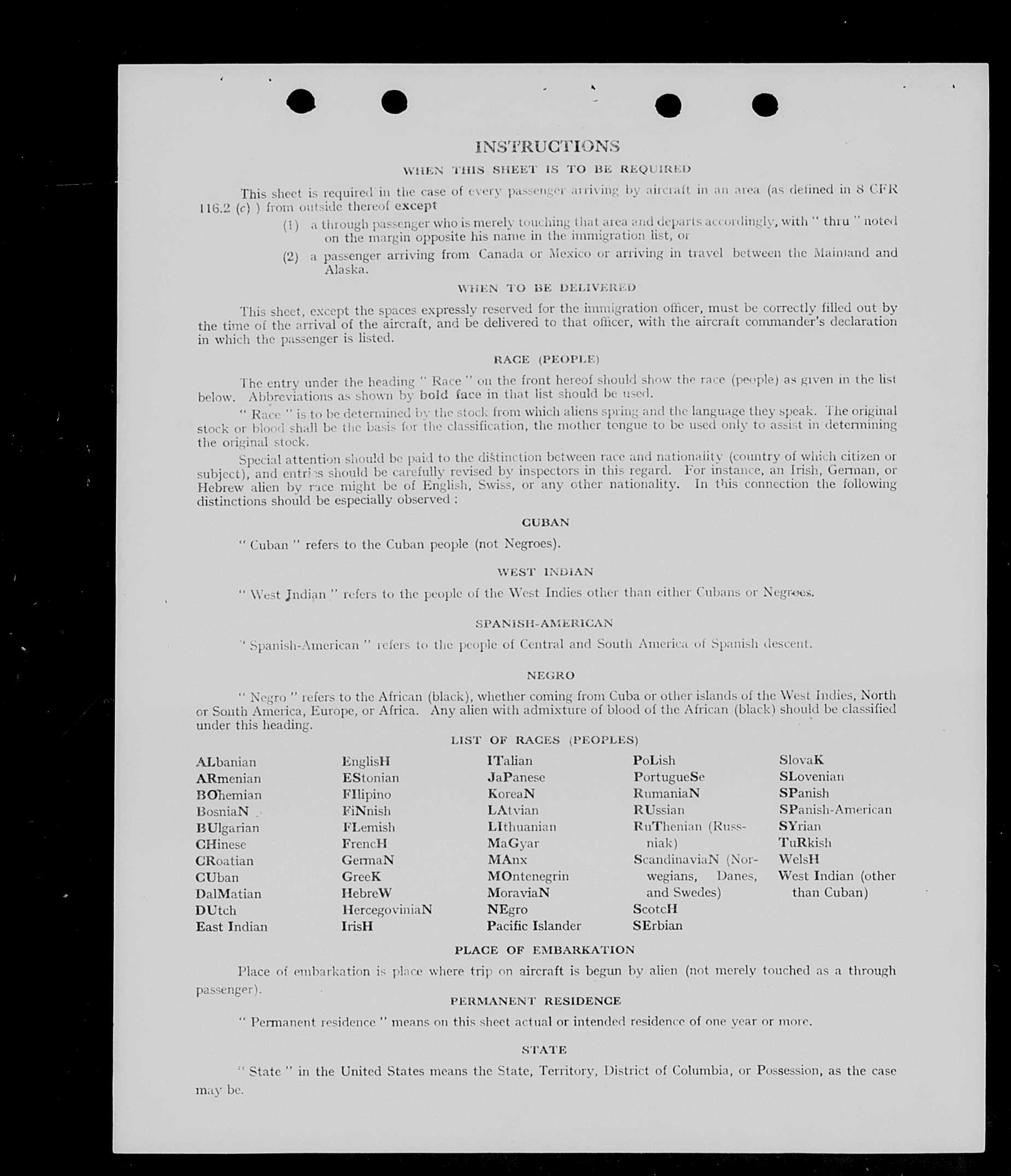 INSTRUCTIONS

WHEN THIS SHEET IS TO BE REQUIRED

This sheet is required in the case of every passenger arriving by aircraft in an area (as defined in 8 CFR 116.2 (c) ) from outside thereof except

(1) a through passenger who is merely touching that area and departs accordingly, with " thru " noted on the margin opposite his name in the immigration list, or

(2) a passenger arriving from Canada or Mexico or arriving in travel between the Mainland and Alaska.

WHEN TO BE DELIVERED

This sheet, except the spaces expressly reserved for the immigration officer, must be correctly filled out by the time of the arrival of the aircraft, and be delivered to that officer, with the aircraft commander's declaration in which the passenger is listed.

RACE (PEOPLE)

The entry under the heading " Race " on the front hereof should show the race (people) as given in the list below. Abbreviations as shown by bold face in that list should be used.

" Race " is to be determined by the stock from which aliens spring and the language they speak. The original stock or blood shall be the basis for the classification, the mother tongue to be used only to assist in determining the original stock.

Special attention should be paid to the distinction between race and nationality (country of which citizen or subject), and entries should be carefully revised by inspectors in this regard. For instance, an Irish, German, or Hebrew alien by race might be of English, Swiss, or any other nationality. In this connection the following distinctions should be especially observed :

CUBAN

" Cuban " refers to the Cuban people (not Negroes).

WEST INDIAN

" West Indian " refers to the people of the West Indies other than either Cubans or Negroes.

SPANISH-AMERICAN

" Spanish-American " refers to the people of Central and South America of Spanish descent.

NEGRO

" Negro " refers to the African (black), whether coming from Cuba or other islands of the West Indies, North or South America, Europe, or Africa. Any alien with admixture of blood of the African (black) should be classified under this heading.

LIST OF RACES (PEOPLES)

ALbanian
ARmenian
BOhemian
BosniaN
BUlgarian
CHinese
CRoatian
CUban
DalMatian
DUtch
East Indian

EnglisH
EStonian
FIlipino
FiNnish
FLemish
FrencH
GermaN
GreeK
HebreW
HercegoviniaN
IrisH

ITalian
JaPanese
KoreaN
LAtvian
LIthuanian
MaGyar
MAnx
MOntenegrin
MoraviaN
NEgro
Pacific Islander

PoLish
PortugueSe
RumaniaN
RUssian
RuThenian (Russniak)
ScandinaviaN (Norwegians, Danes, and Swedes)
ScotcH
SErbian

SlovaK
SLovenian
SPanish
SPanish-American
SYrian
TuRkish
WelsH
West Indian (other than Cuban)

PLACE OF EMBARKATION

Place of embarkation is place where trip on aircraft is begun by alien (not merely touched as a through passenger).

PERMANENT RESIDENCE

" Permanent residence " means on this sheet actual or intended residence of one year or more.

STATE

" State " in the United States means the State, Territory, District of Columbia, or Possession, as the case may be.